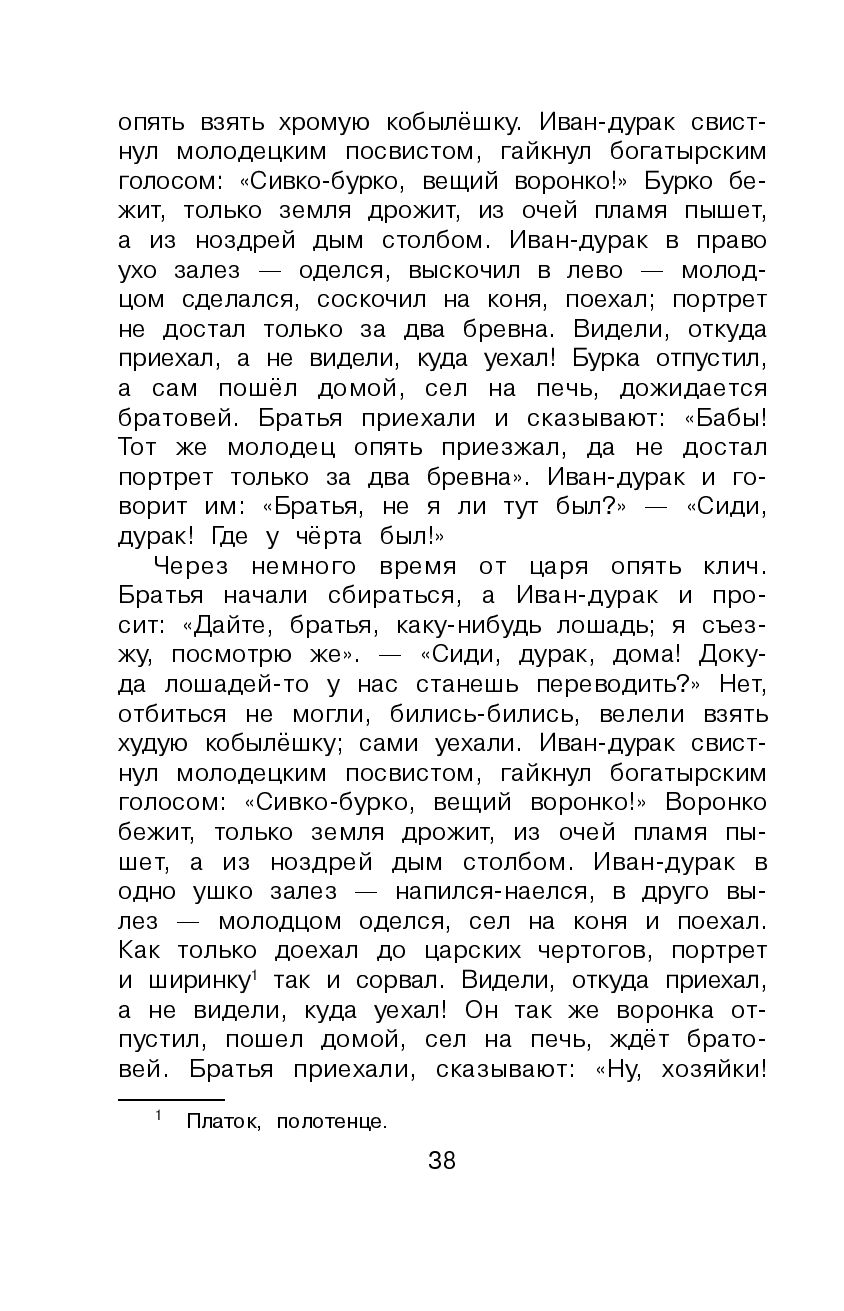 опять взять хромую кобылёшку. Иван-дурак свистнул молодецким посвистом, гайкнул богатырским голосом: «Сивко-бурко, вещий воронко!» Бурко бежит, только земля дрожит, из очей пламя пышет, а из ноздрей дым столбом. Иван-дурак в право ухо залез — оделся, выскочил в лево — молодцом сделался, соскочил на коня, поехал; портрет не достал только за два бревна. Видели, откуда приехал, а не видели, куда уехал! Бурка отпустил, а сам пошёл домой, сел на печь, дожидается братовей. Братья приехали и сказывают: «Бабы! Тот же молодец опять приезжал, да не достал портрет только за два бревна». Иван-дурак и говорит им: «Братья, не я ли тут был?» — «Сиди, дурак! Где у чёрта был!»

Через немного время от царя опять клич. Братья начали сбираться, а Иван-дурак и просит: «Дайте, братья, каку-нибудь лошадь; я съезжу, посмотрю же». — «Сиди, дурак, дома! Докуда лошадей-то у нас станешь переводить?» Нет, отбиться не могли, бились-бились, велели взять худую кобылёшку; сами уехали. Иван-дурак свистнул молодецким посвистом, гайкнул богатырским голосом: «Сивко-бурко, вещий воронко!» Воронко бежит, только земля дрожит, из очей пламя пышет, а из ноздрей дым столбом. Иван-дурак в одно ушко залез — напился-наелся, в друго вылез — молодцом оделся, сел на коня и поехал. Как только доехал до царских чертогов, портрет и ширинку$^1$ так и сорвал. Видели, откуда приехал, а не видели, куда уехал! Он так же воронка отпустил, пошел домой, сел на печь, ждёт братовей. Братья приехали, сказывают: «Ну, хозяйки!

$^1$ Платок, полотенце.

38